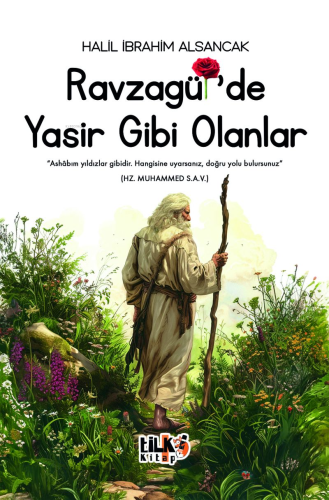 HALİL İBRAHİM ALSANCAK

Ravzagül'de Yasir Gibi Olanlar

"Ashâbım yıldızlar gibidir. Hangisine uyarsanız, doğru yolu bulursunuz"

(HZ. MUHAMMED S.A.V.)

tilki Kitap